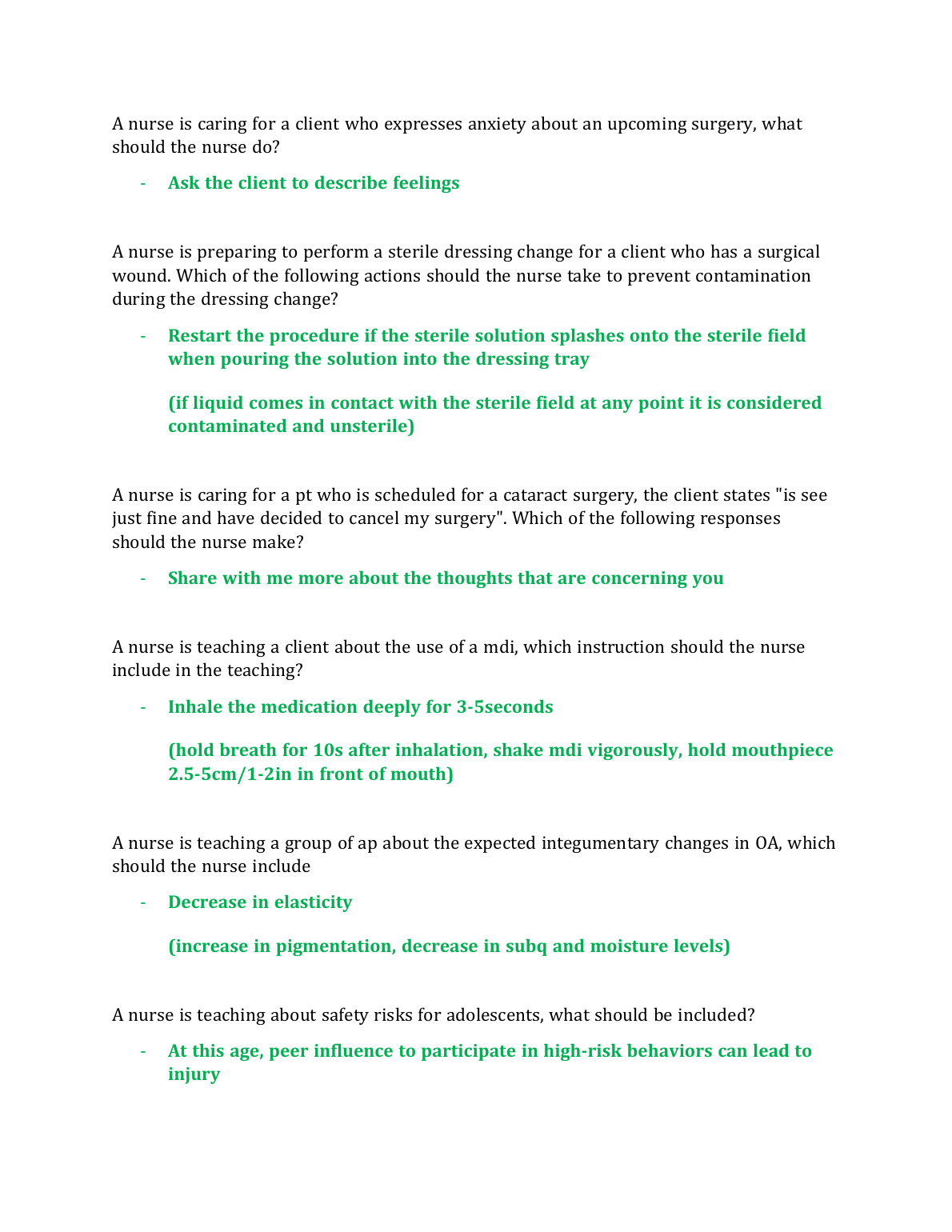 A nurse is caring for a client who expresses anxiety about an upcoming surgery, what should the nurse do?

- Ask the client to describe feelings

A nurse is preparing to perform a sterile dressing change for a client who has a surgical wound. Which of the following actions should the nurse take to prevent contamination during the dressing change?

- Restart the procedure if the sterile solution splashes onto the sterile field when pouring the solution into the dressing tray

(if liquid comes in contact with the sterile field at any point it is considered contaminated and unsterile)

A nurse is caring for a pt who is scheduled for a cataract surgery, the client states "is see just fine and have decided to cancel my surgery". Which of the following responses should the nurse make?

- Share with me more about the thoughts that are concerning you

A nurse is teaching a client about the use of a mdi, which instruction should the nurse include in the teaching?

- Inhale the medication deeply for 3-5seconds

(hold breath for 10s after inhalation, shake mdi vigorously, hold mouthpiece 2.5-5cm/1-2in in front of mouth)

A nurse is teaching a group of ap about the expected integumentary changes in OA, which should the nurse include

- Decrease in elasticity

(increase in pigmentation, decrease in subq and moisture levels)

A nurse is teaching about safety risks for adolescents, what should be included?

- At this age, peer influence to participate in high-risk behaviors can lead to injury